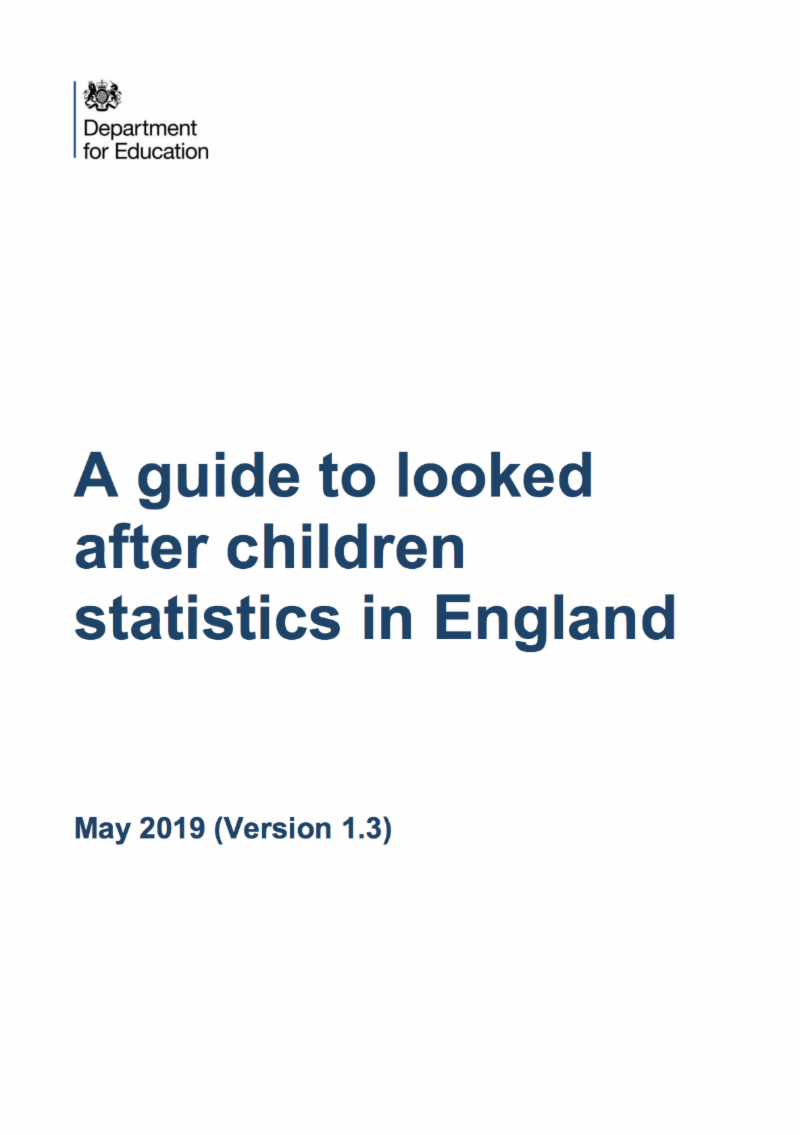 Department for Education

A guide to looked after children statistics in England

May 2019 (Version 1.3)